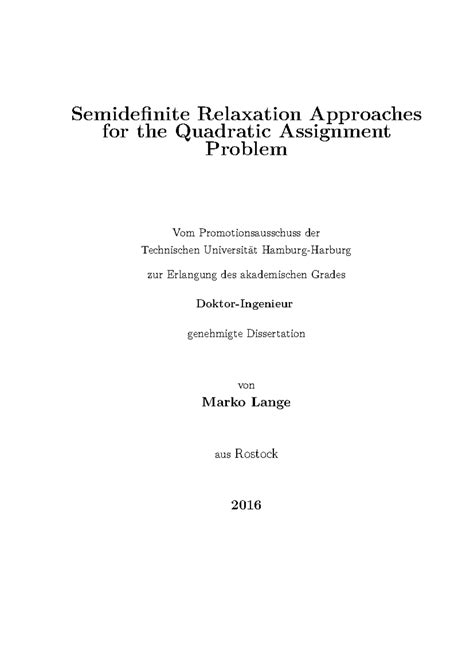 Semidefinite Relaxation Approaches for the Quadratic Assignment Problem

Vom Promotionsausschuss der Technischen Universität Hamburg-Harburg

zur Erlangung des akademischen Grades

Doktor-Ingenieur

genehmigte Dissertation

von

Marko Lange

aus Rostock

2016